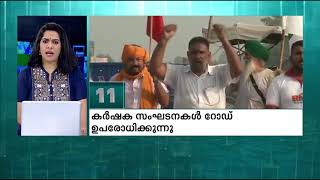 11

കർഷക സംഘടനകൾ റോഡ് ഉപരോധിക്കുന്നു